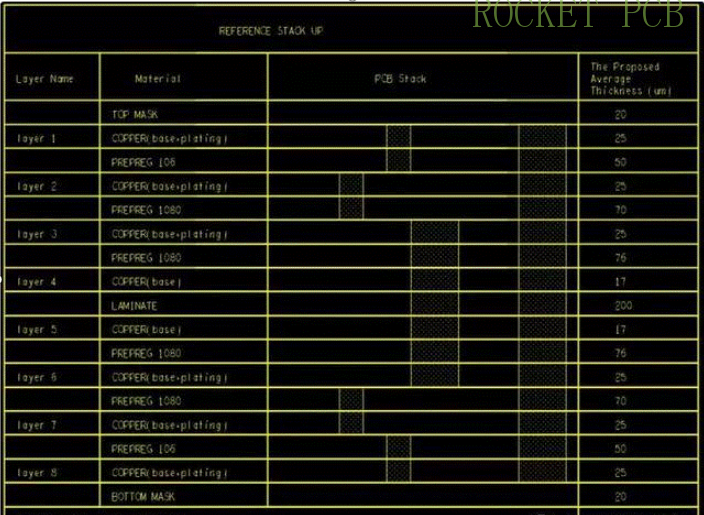 ROCKET PCB

REFERENCE STACK UP

| Layer Name | Material | PCB Stack | The Proposed Average Thickness (um) |
|---|---|---|---|
| | TOP MASK | | 20 |
| layer 1 | COPPER(base+plating) | | 25 |
| | PREPREG 106 | | 50 |
| layer 2 | COPPER(base+plating) | | 25 |
| | PREPREG 1080 | | 70 |
| layer 3 | COPPER(base+plating) | | 25 |
| | PREPREG 1080 | | 76 |
| layer 4 | COPPER(base) | | 17 |
| | LAMINATE | | 200 |
| layer 5 | COPPER(base) | | 17 |
| | PREPREG 1080 | | 76 |
| layer 6 | COPPER(base+plating) | | 25 |
| | PREPREG 1080 | | 70 |
| layer 7 | COPPER(base+plating) | | 25 |
| | PREPREG 106 | | 50 |
| layer 8 | COPPER(base+plating) | | 25 |
| | BOTTOM MASK | | 20 |